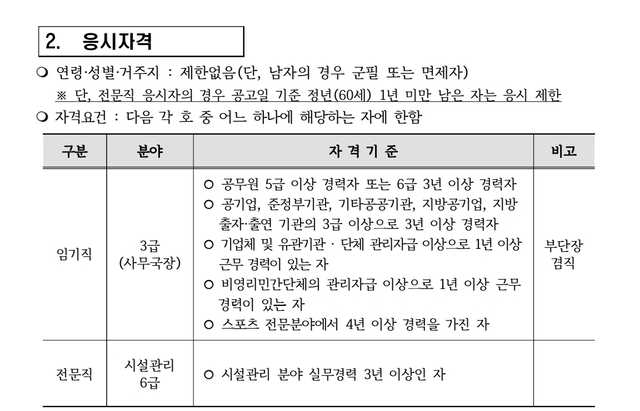 2. 응시자격

❍ 연령·성별·거주지 : 제한없음(단, 남자의 경우 군필 또는 면제자)
※ 단, 전문직 응시자의 경우 공고일 기준 정년(60세) 1년 미만 남은 자는 응시 제한

❍ 자격요건 : 다음 각 호 중 어느 하나에 해당하는 자에 한함

| 구분 | 분야 | 자 격 기 준 | 비고 |
|---|---|---|---|
| 임기직 | 3급 (사무국장) | ○ 공무원 5급 이상 경력자 또는 6급 3년 이상 경력자 ○ 공기업, 준정부기관, 기타공공기관, 지방공기업, 지방 출자·출연 기관의 3급 이상으로 3년 이상 경력자 ○ 기업체 및 유관기관 · 단체 관리자급 이상으로 1년 이상 근무 경력이 있는 자 ○ 비영리민간단체의 관리자급 이상으로 1년 이상 근무 경력이 있는 자 ○ 스포츠 전문분야에서 4년 이상 경력을 가진 자 | 부단장 겸직 |
| 전문직 | 시설관리 6급 | ○ 시설관리 분야 실무경력 3년 이상인 자 | |